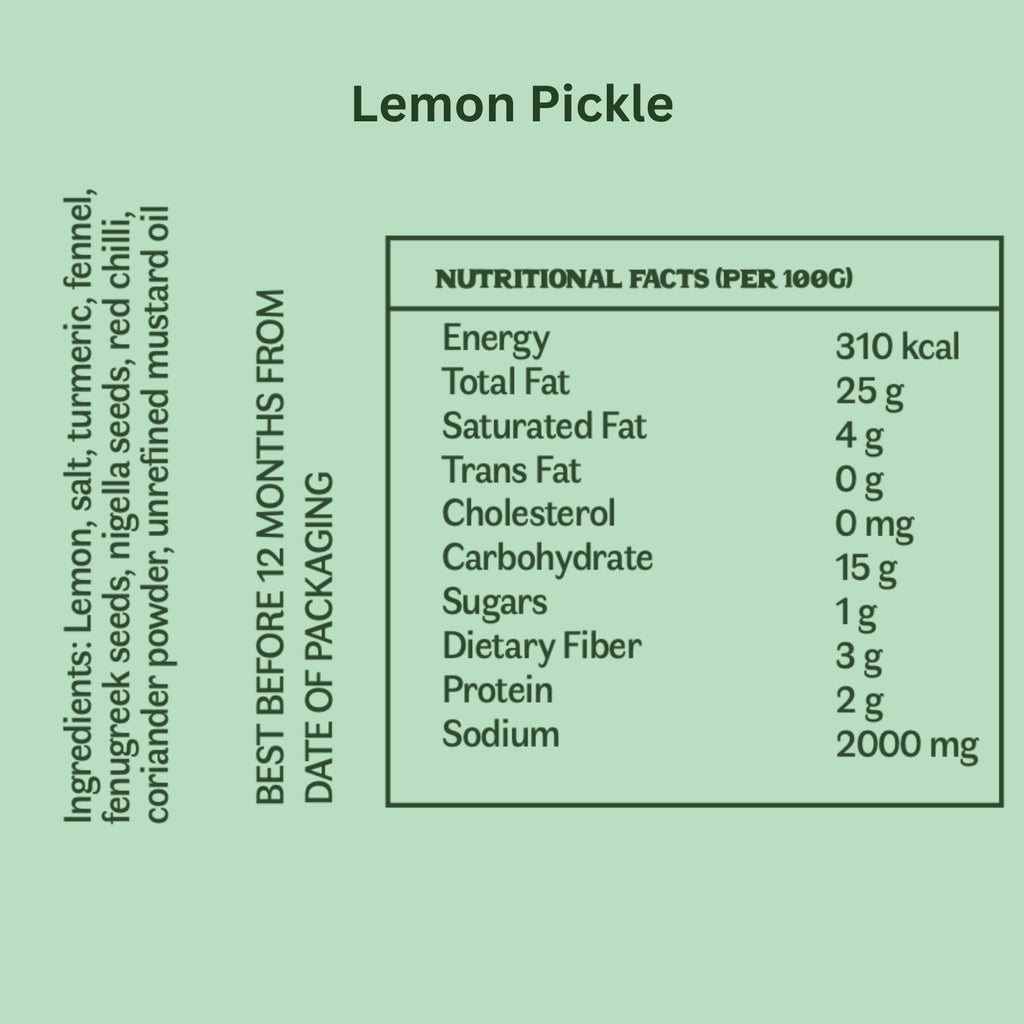 Lemon Pickle

Ingredients: Lemon, salt, turmeric, fennel, fenugreek seeds, nigella seeds, red chilli, coriander powder, unrefined mustard oil

BEST BEFORE 12 MONTHS FROM DATE OF PACKAGING

NUTRITIONAL FACTS (PER 100G)

Energy 310 kcal
Total Fat 25 g
Saturated Fat 4 g
Trans Fat 0 g
Cholesterol 0 mg
Carbohydrate 15 g
Sugars 1 g
Dietary Fiber 3 g
Protein 2 g
Sodium 2000 mg